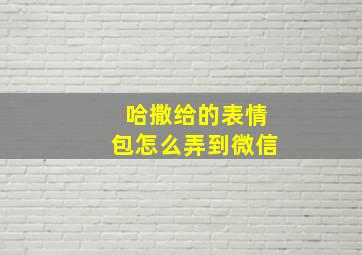 哈撒给的表情包怎么弄到微信